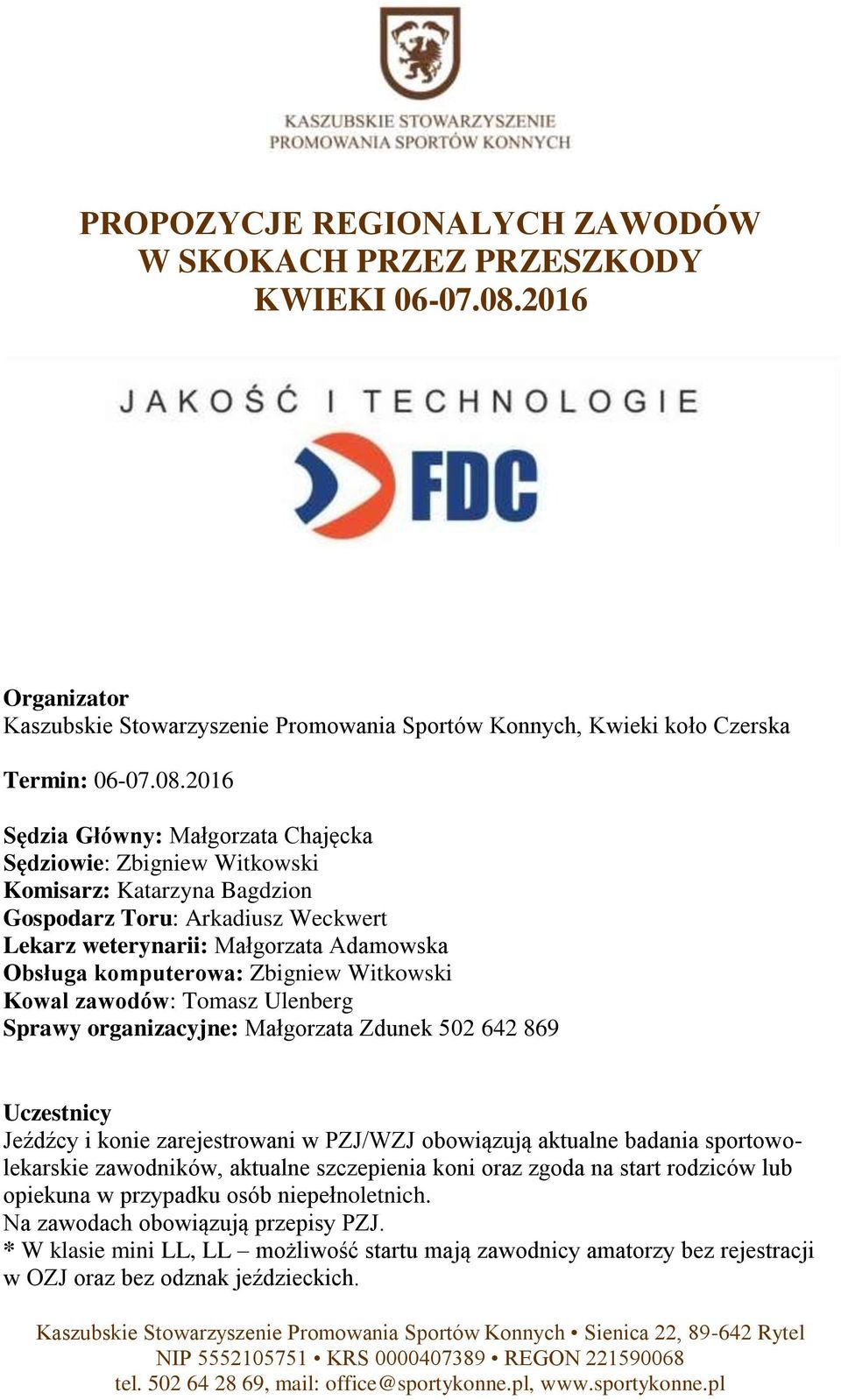 KASZUBSKIE STOWARZYSZENIE PROMOWANIA SPORTÓW KONNYCH

PROPOZYCJE REGIONALYCH ZAWODÓW W SKOKACH PRZEZ PRZESZKODY KWIEKI 06-07.08.2016

JAKOŚĆ I TECHNOLOGIE

FDC

Organizator
Kaszubskie Stowarzyszenie Promowania Sportów Konnych, Kwieki koło Czerska

Termin: 06-07.08.2016

Sędzia Główny: Małgorzata Chajęcka
Sędziowie: Zbigniew Witkowski
Komisarz: Katarzyna Bagdzion
Gospodarz Toru: Arkadiusz Weckwert
Lekarz weterynarii: Małgorzata Adamowska
Obsługa komputerowa: Zbigniew Witkowski
Kowal zawodów: Tomasz Ulenberg
Sprawy organizacyjne: Małgorzata Zdunek 502 642 869

Uczestnicy
Jeźdźcy i konie zarejestrowani w PZJ/WZJ obowiązują aktualne badania sportowo-lekarskie zawodników, aktualne szczepienia koni oraz zgoda na start rodziców lub opiekuna w przypadku osób niepełnoletnich.
Na zawodach obowiązują przepisy PZJ.
* W klasie mini LL, LL – możliwość startu mają zawodnicy amatorzy bez rejestracji w OZJ oraz bez odznak jeździeckich.

Kaszubskie Stowarzyszenie Promowania Sportów Konnych • Sienica 22, 89-642 Rytel
NIP 5552105751 • KRS 0000407389 • REGON 221590068
tel. 502 64 28 69, mail: office@sportykonne.pl, www.sportykonne.pl